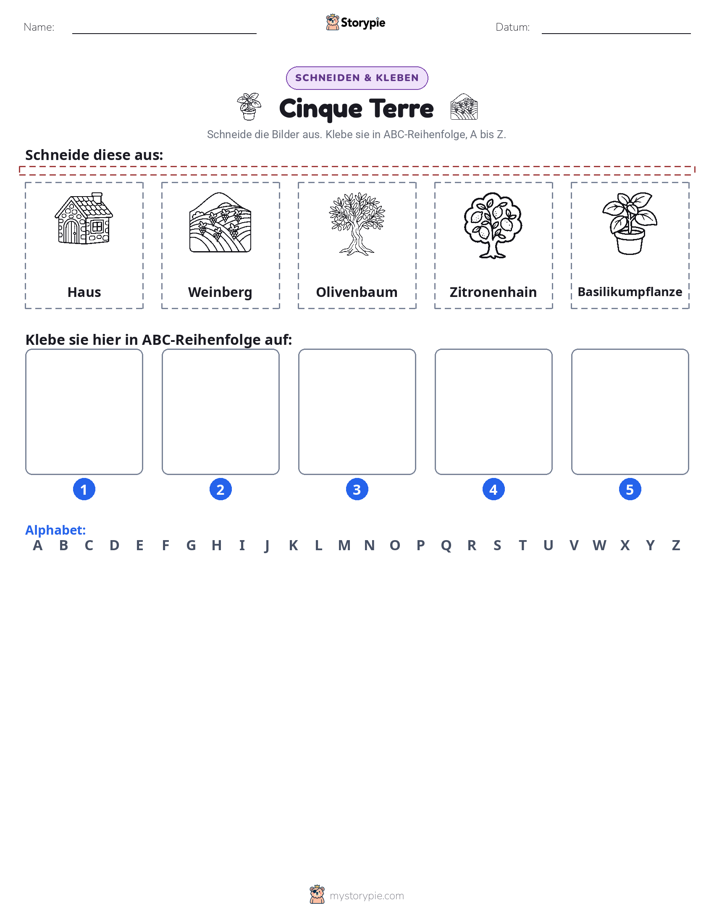 Name: ____ Storypie Datum: ____

SCHNEIDEN & KLEBEN

Cinque Terre

Schneide die Bilder aus. Klebe sie in ABC-Reihenfolge, A bis Z.

Schneide diese aus:

Haus

Weinberg

Olivenbaum

Zitronenhain

Basilikumpflanze

Klebe sie hier in ABC-Reihenfolge auf:

1 2 3 4 5

Alphabet:
A B C D E F G H I J K L M N O P Q R S T U V W X Y Z

mystorypie.com